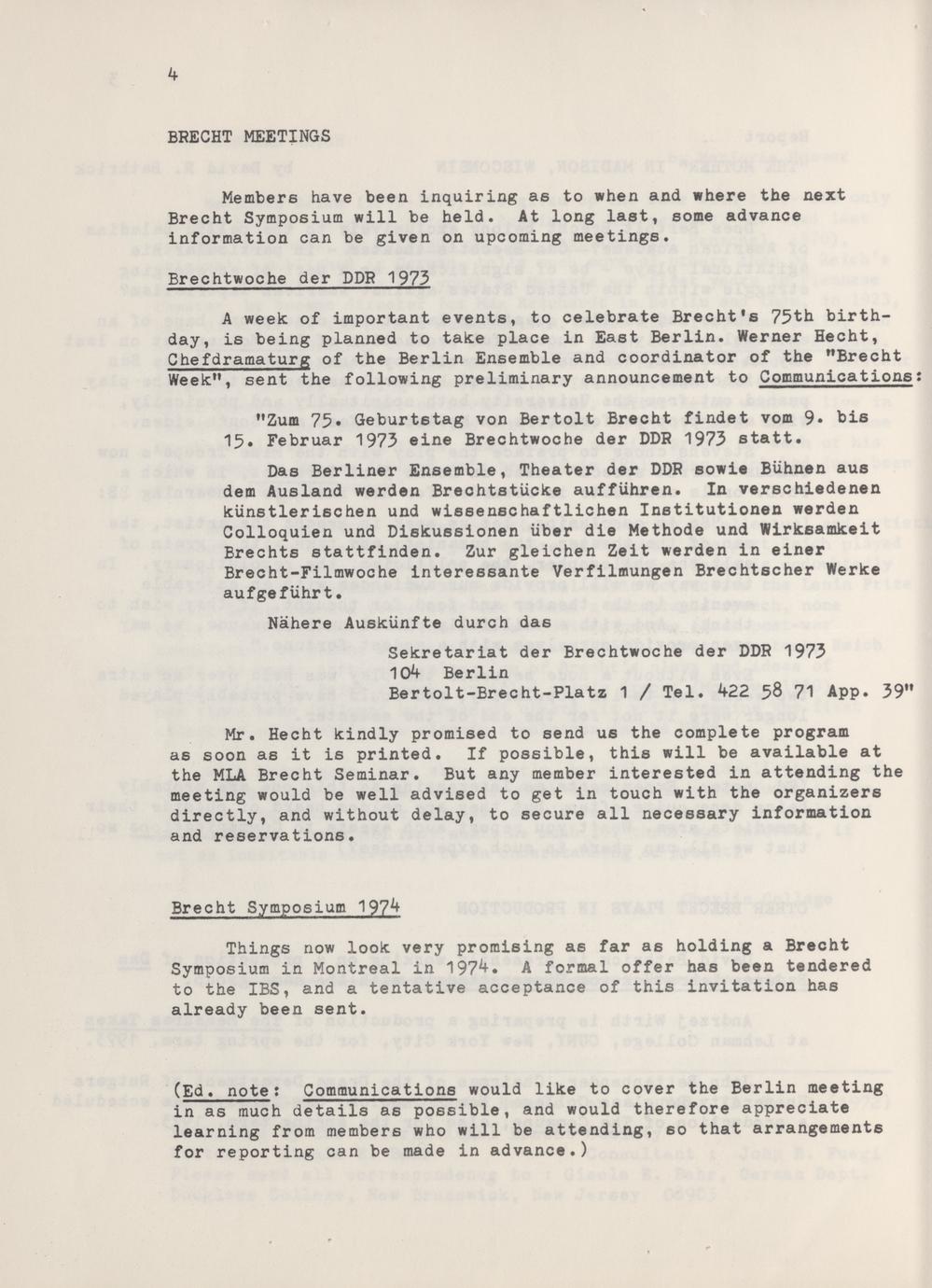 4

BRECHT MEETINGS

Members have been inquiring as to when and where the next Brecht Symposium will be held. At long last, some advance information can be given on upcoming meetings.

Brechtwoche der DDR 1973

A week of important events, to celebrate Brecht's 75th birthday, is being planned to take place in East Berlin. Werner Hecht, Chefdramaturg of the Berlin Ensemble and coordinator of the "Brecht Week", sent the following preliminary announcement to Communications:

"Zum 75. Geburtstag von Bertolt Brecht findet vom 9. bis 15. Februar 1973 eine Brechtwoche der DDR 1973 statt.

Das Berliner Ensemble, Theater der DDR sowie Bühnen aus dem Ausland werden Brechtstücke aufführen. In verschiedenen künstlerischen und wissenschaftlichen Institutionen werden Colloquien und Diskussionen über die Methode und Wirksamkeit Brechts stattfinden. Zur gleichen Zeit werden in einer Brecht-Filmwoche interessante Verfilmungen Brechtscher Werke aufgeführt.

Nähere Auskünfte durch das

Sekretariat der Brechtwoche der DDR 1973
104 Berlin
Bertolt-Brecht-Platz 1 / Tel. 422 58 71 App. 39"

Mr. Hecht kindly promised to send us the complete program as soon as it is printed. If possible, this will be available at the MLA Brecht Seminar. But any member interested in attending the meeting would be well advised to get in touch with the organizers directly, and without delay, to secure all necessary information and reservations.

Brecht Symposium 1974

Things now look very promising as far as holding a Brecht Symposium in Montreal in 1974. A formal offer has been tendered to the IBS, and a tentative acceptance of this invitation has already been sent.

(Ed. note: Communications would like to cover the Berlin meeting in as much details as possible, and would therefore appreciate learning from members who will be attending, so that arrangements for reporting can be made in advance.)